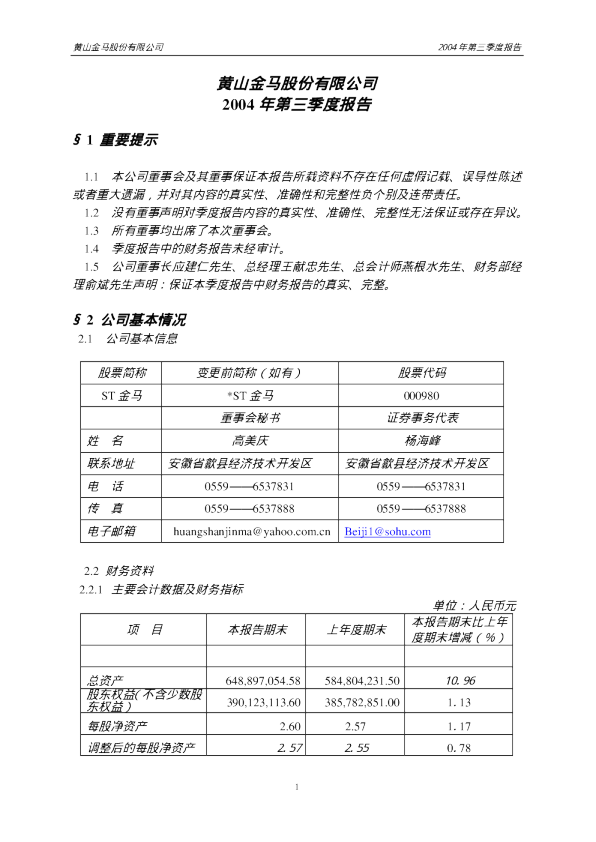 黄山金马股份有限公司

2004 年第三季度报告

黄山金马股份有限公司
2004 年第三季度报告

§ 1 重要提示

1.1 本公司董事会及其董事保证本报告所载资料不存在任何虚假记载、误导性陈述或者重大遗漏，并对其内容的真实性、准确性和完整性负个别及连带责任。

1.2 没有董事声明对季度报告内容的真实性、准确性、完整性无法保证或存在异议。

1.3 所有董事均出席了本次董事会。

1.4 季度报告中的财务报告未经审计。

1.5 公司董事长应建仁先生、总经理王献忠先生、总会计师燕根水先生、财务部经理俞斌先生声明：保证本季度报告中财务报告的真实、完整。

§ 2 公司基本情况

2.1 公司基本信息

| 股票简称 | 变更前简称（如有） | 股票代码 |
|---|---|---|
| ST 金马 | *ST 金马 | 000980 |
| | 董事会秘书 | 证券事务代表 |
| 姓 名 | 高美庆 | 杨海峰 |
| 联系地址 | 安徽省歙县经济技术开发区 | 安徽省歙县经济技术开发区 |
| 电 话 | 0559——6537831 | 0559——6537831 |
| 传 真 | 0559——6537888 | 0559——6537888 |
| 电子邮箱 | huangshanjinma@yahoo.com.cn | Beiji1@sohu.com |

2.2 财务资料

2.2.1 主要会计数据及财务指标

单位：人民币元

| 项 目 | 本报告期末 | 上年度期末 | 本报告期末比上年度期末增减（%） |
|---|---|---|---|
| | | | |
| 总资产 | 648,897,054.58 | 584,804,231.50 | 10.96 |
| 股东权益(不含少数股东权益) | 390,123,113.60 | 385,782,851.00 | 1.13 |
| 每股净资产 | 2.60 | 2.57 | 1.17 |
| 调整后的每股净资产 | 2.57 | 2.55 | 0.78 |

1